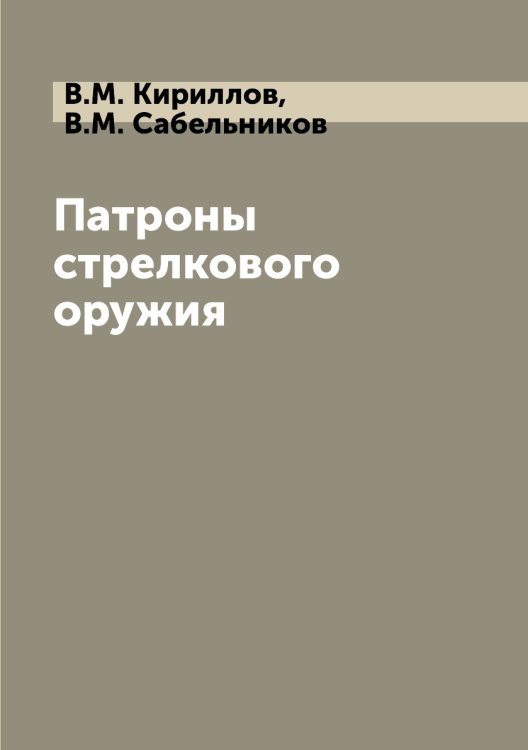 В.М. Кириллов,
В.М. Сабельников

Патроны стрелкового оружия